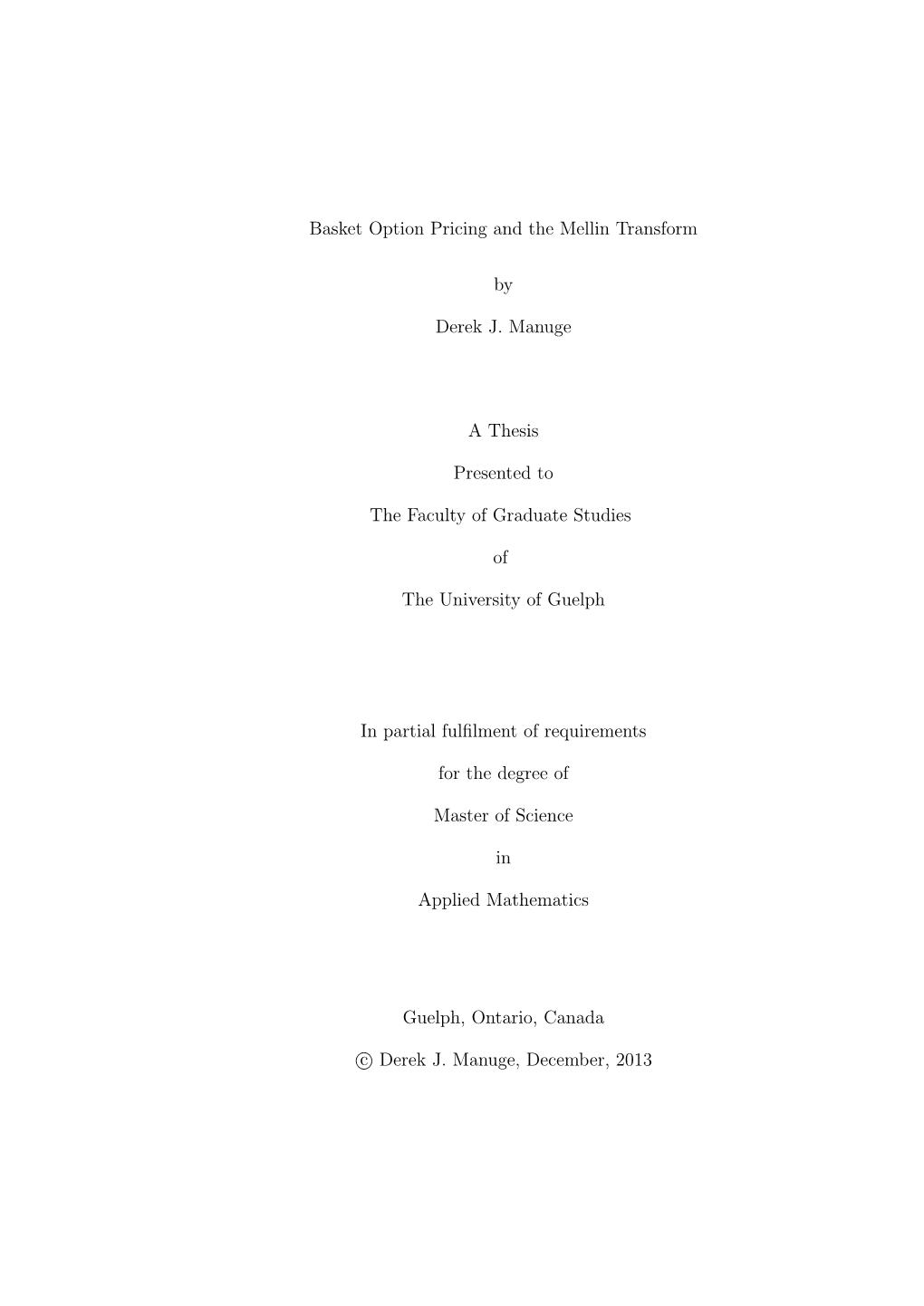 Basket Option Pricing and the Mellin Transform

by

Derek J. Manuge

A Thesis

Presented to

The Faculty of Graduate Studies

of

The University of Guelph

In partial fulfilment of requirements

for the degree of

Master of Science

in

Applied Mathematics

Guelph, Ontario, Canada

© Derek J. Manuge, December, 2013